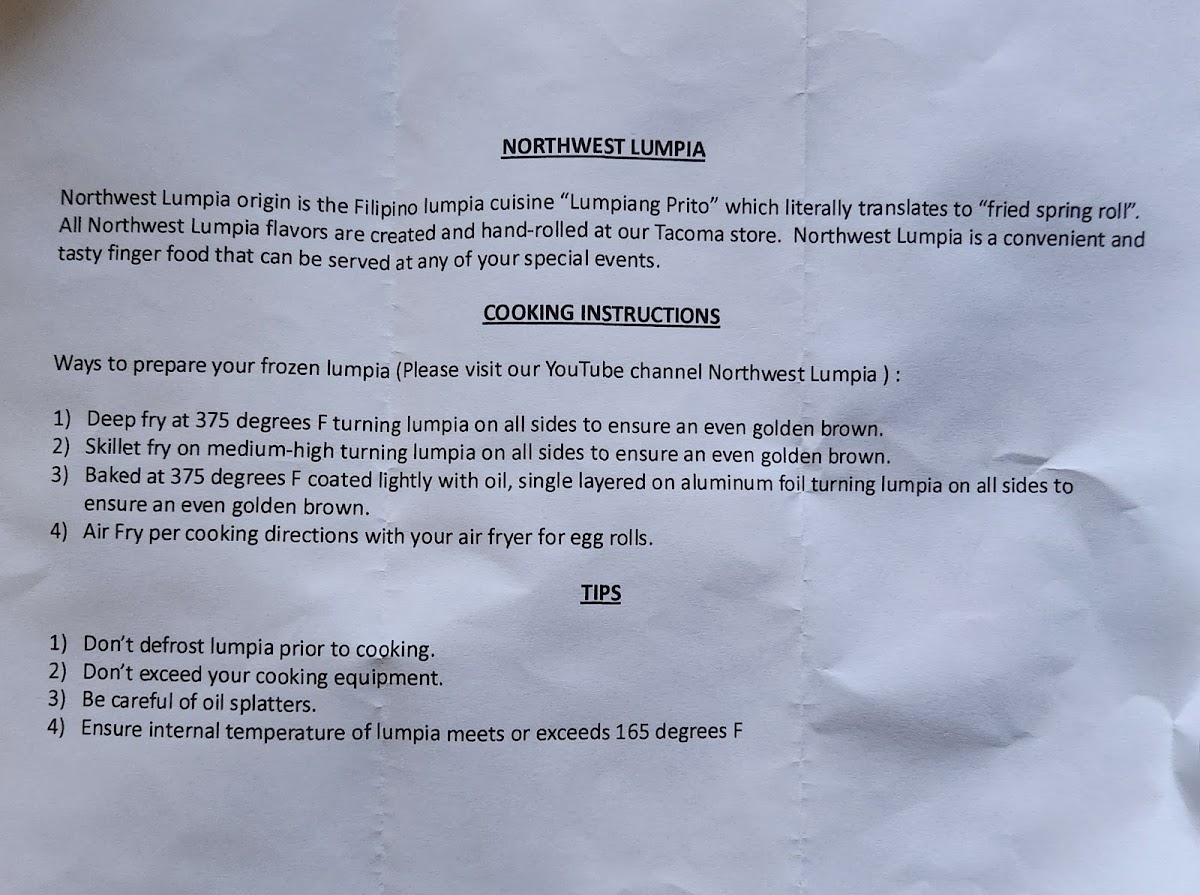 NORTHWEST LUMPIA

Northwest Lumpia origin is the Filipino lumpia cuisine "Lumpiang Prito" which literally translates to "fried spring roll". All Northwest Lumpia flavors are created and hand-rolled at our Tacoma store. Northwest Lumpia is a convenient and tasty finger food that can be served at any of your special events.

COOKING INSTRUCTIONS

Ways to prepare your frozen lumpia (Please visit our YouTube channel Northwest Lumpia ) :

1) Deep fry at 375 degrees F turning lumpia on all sides to ensure an even golden brown.
2) Skillet fry on medium-high turning lumpia on all sides to ensure an even golden brown.
3) Baked at 375 degrees F coated lightly with oil, single layered on aluminum foil turning lumpia on all sides to ensure an even golden brown.
4) Air Fry per cooking directions with your air fryer for egg rolls.

TIPS

1) Don't defrost lumpia prior to cooking.
2) Don't exceed your cooking equipment.
3) Be careful of oil splatters.
4) Ensure internal temperature of lumpia meets or exceeds 165 degrees F